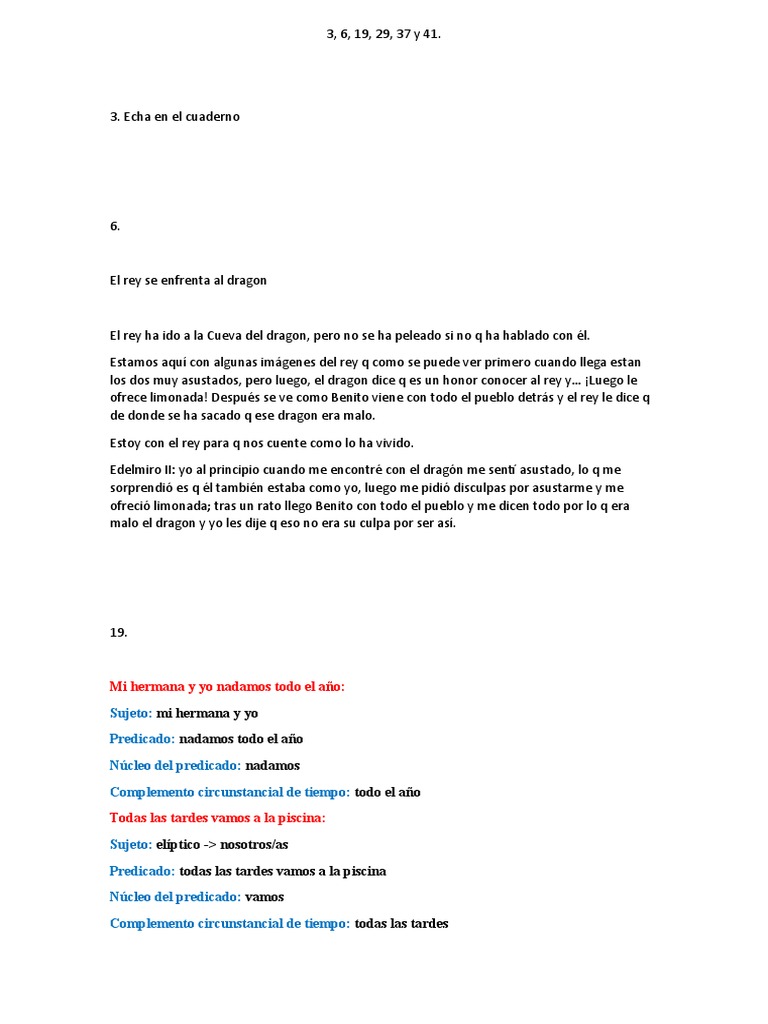 3, 6, 19, 29, 37 y 41.

3. Echa en el cuaderno

6.

El rey se enfrenta al dragon

El rey ha ido a la Cueva del dragon, pero no se ha peleado si no q ha hablado con él.

Estamos aquí con algunas imágenes del rey q como se puede ver primero cuando llega estan los dos muy asustados, pero luego, el dragon dice q es un honor conocer al rey y... ¡Luego le ofrece limonada! Después se ve como Benito viene con todo el pueblo detrás y el rey le dice q de donde se ha sacado q ese dragon era malo.

Estoy con el rey para q nos cuente como lo ha vivido.

Edelmiro II: yo al principio cuando me encontré con el dragón me sentí asustado, lo q me sorprendió es q él también estaba como yo, luego me pidió disculpas por asustarme y me ofreció limonada; tras un rato llego Benito con todo el pueblo y me dicen todo por lo q era malo el dragon y yo les dije q eso no era su culpa por ser así.

19.

Mi hermana y yo nadamos todo el año:

Sujeto: mi hermana y yo

Predicado: nadamos todo el año

Núcleo del predicado: nadamos

Complemento circunstancial de tiempo: todo el año

Todas las tardes vamos a la piscina:

Sujeto: elíptico -> nosotros/as

Predicado: todas las tardes vamos a la piscina

Núcleo del predicado: vamos

Complemento circunstancial de tiempo: todas las tardes